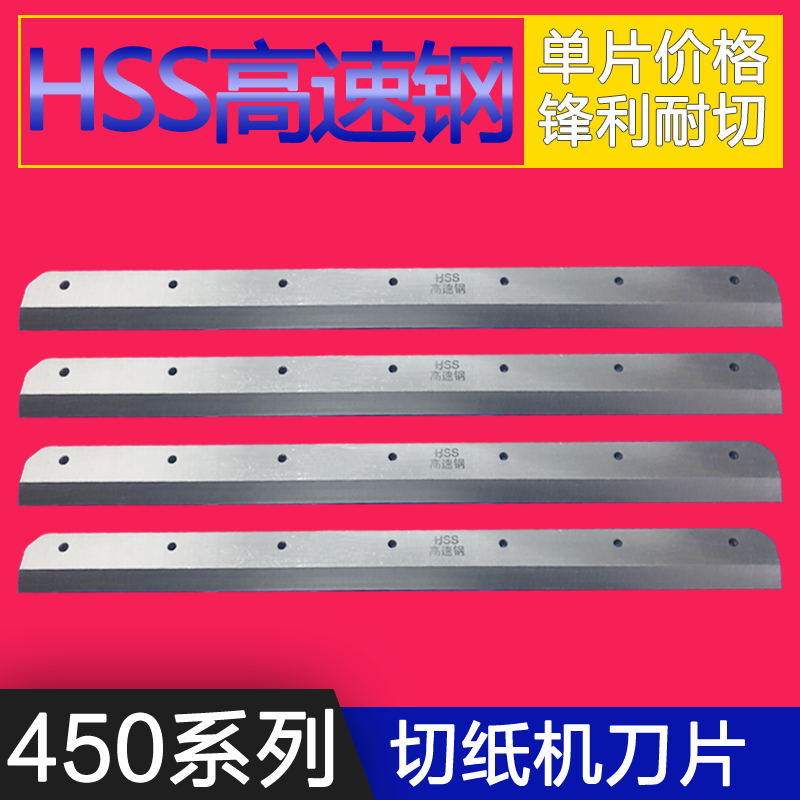 HSS高速钢

单片价格
锋利耐切

HSS
高速钢

HSS
高速钢

HSS
高速钢

HSS
高速钢

450系列

切纸机刀片